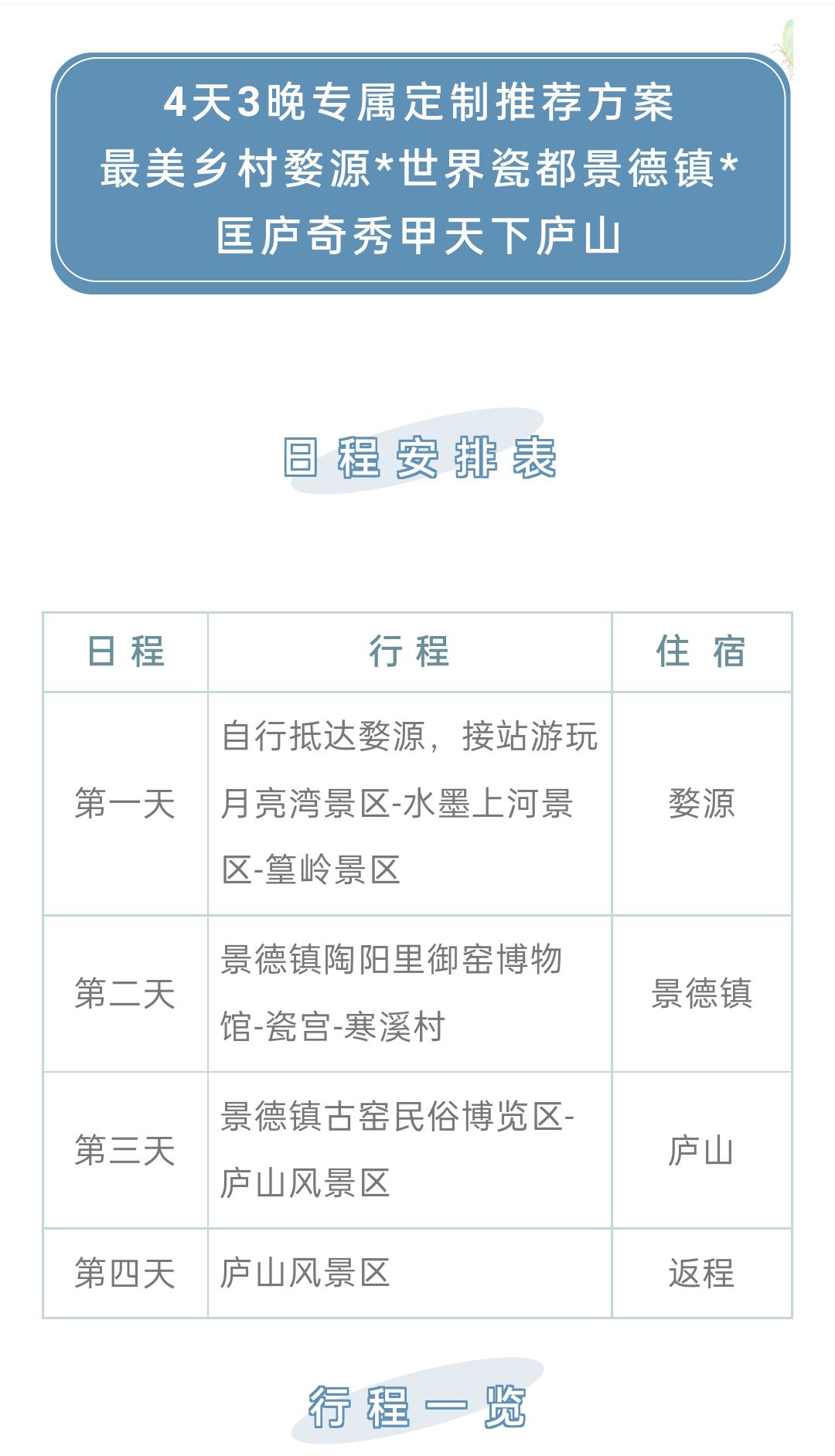 4天3晚专属定制推荐方案
最美乡村婺源*世界瓷都景德镇*
匡庐奇秀甲天下庐山

日程安排表

| 日程 | 行程 | 住宿 |
|---|---|---|
| 第一天 | 自行抵达婺源，接站游玩月亮湾景区-水墨上河景区-篁岭景区 | 婺源 |
| 第二天 | 景德镇陶阳里御窑博物馆-瓷宫-寒溪村 | 景德镇 |
| 第三天 | 景德镇古窑民俗博览区-庐山风景区 | 庐山 |
| 第四天 | 庐山风景区 | 返程 |

行程一览